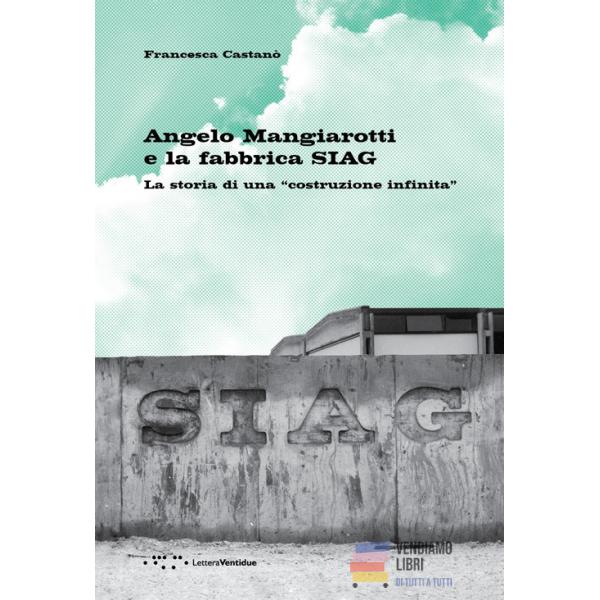 Francesca Castanò

Angelo Mangiarotti
e la fabbrica SIAG

La storia di una "costruzione infinita"

SIAG

LetteraVentidue

VENDIAMO
LIBRI
DI TUTTI A TUTTI